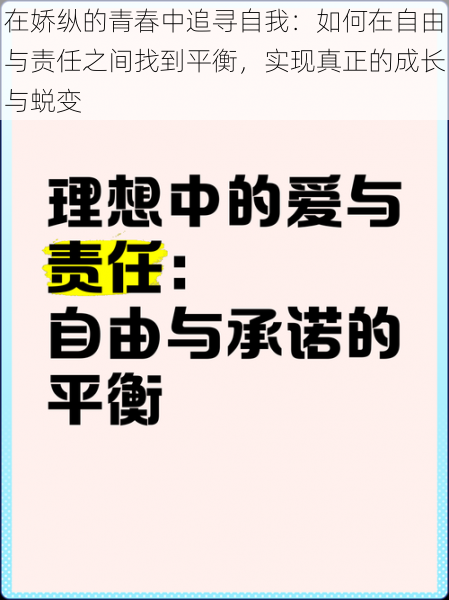 在娇纵的青春中追寻自我：如何在自由与责任之间找到平衡，实现真正的成长与蜕变

理想中的爱与责任：
自由与承诺的平衡